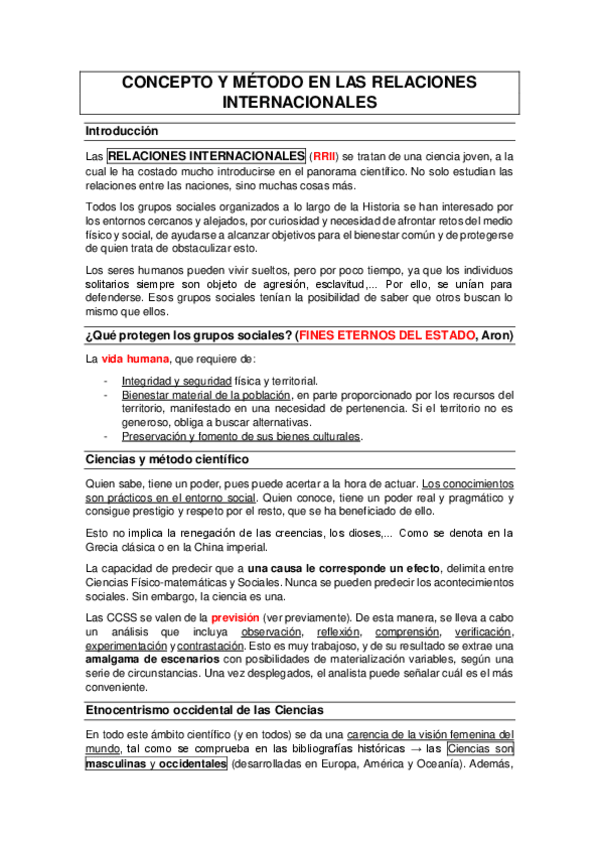 CONCEPTO Y MÉTODO EN LAS RELACIONES INTERNACIONALES

Introducción

Las RELACIONES INTERNACIONALES (RRII) se tratan de una ciencia joven, a la cual le ha costado mucho introducirse en el panorama científico. No solo estudian las relaciones entre las naciones, sino muchas cosas más.

Todos los grupos sociales organizados a lo largo de la Historia se han interesado por los entornos cercanos y alejados, por curiosidad y necesidad de afrontar retos del medio físico y social, de ayudarse a alcanzar objetivos para el bienestar común y de protegerse de quien trata de obstaculizar esto.

Los seres humanos pueden vivir sueltos, pero por poco tiempo, ya que los individuos solitarios siempre son objeto de agresión, esclavitud,... Por ello, se unían para defenderse. Esos grupos sociales tenían la posibilidad de saber que otros buscan lo mismo que ellos.

¿Qué protegen los grupos sociales? (FINES ETERNOS DEL ESTADO, Aron)

La vida humana, que requiere de:

- Integridad y seguridad física y territorial.
- Bienestar material de la población, en parte proporcionado por los recursos del territorio, manifestado en una necesidad de pertenencia. Si el territorio no es generoso, obliga a buscar alternativas.
- Preservación y fomento de sus bienes culturales.

Ciencias y método científico

Quien sabe, tiene un poder, pues puede acertar a la hora de actuar. Los conocimientos son prácticos en el entorno social. Quien conoce, tiene un poder real y pragmático y consigue prestigio y respeto por el resto, que se ha beneficiado de ello.

Esto no implica la renegación de las creencias, los dioses,... Como se denota en la Grecia clásica o en la China imperial.

La capacidad de predecir que a una causa le corresponde un efecto, delimita entre Ciencias Físico-matemáticas y Sociales. Nunca se pueden predecir los acontecimientos sociales. Sin embargo, la ciencia es una.

Las CCSS se valen de la previsión (ver previamente). De esta manera, se lleva a cabo un análisis que incluya observación, reflexión, comprensión, verificación, experimentación y contrastación. Esto es muy trabajoso, y de su resultado se extrae una amalgama de escenarios con posibilidades de materialización variables, según una serie de circunstancias. Una vez desplegados, el analista puede señalar cuál es el más conveniente.

Etnocentrismo occidental de las Ciencias

En todo este ámbito científico (y en todos) se da una carencia de la visión femenina del mundo, tal como se comprueba en las bibliografías históricas → las Ciencias son masculinas y occidentales (desarrolladas en Europa, América y Oceanía). Además,